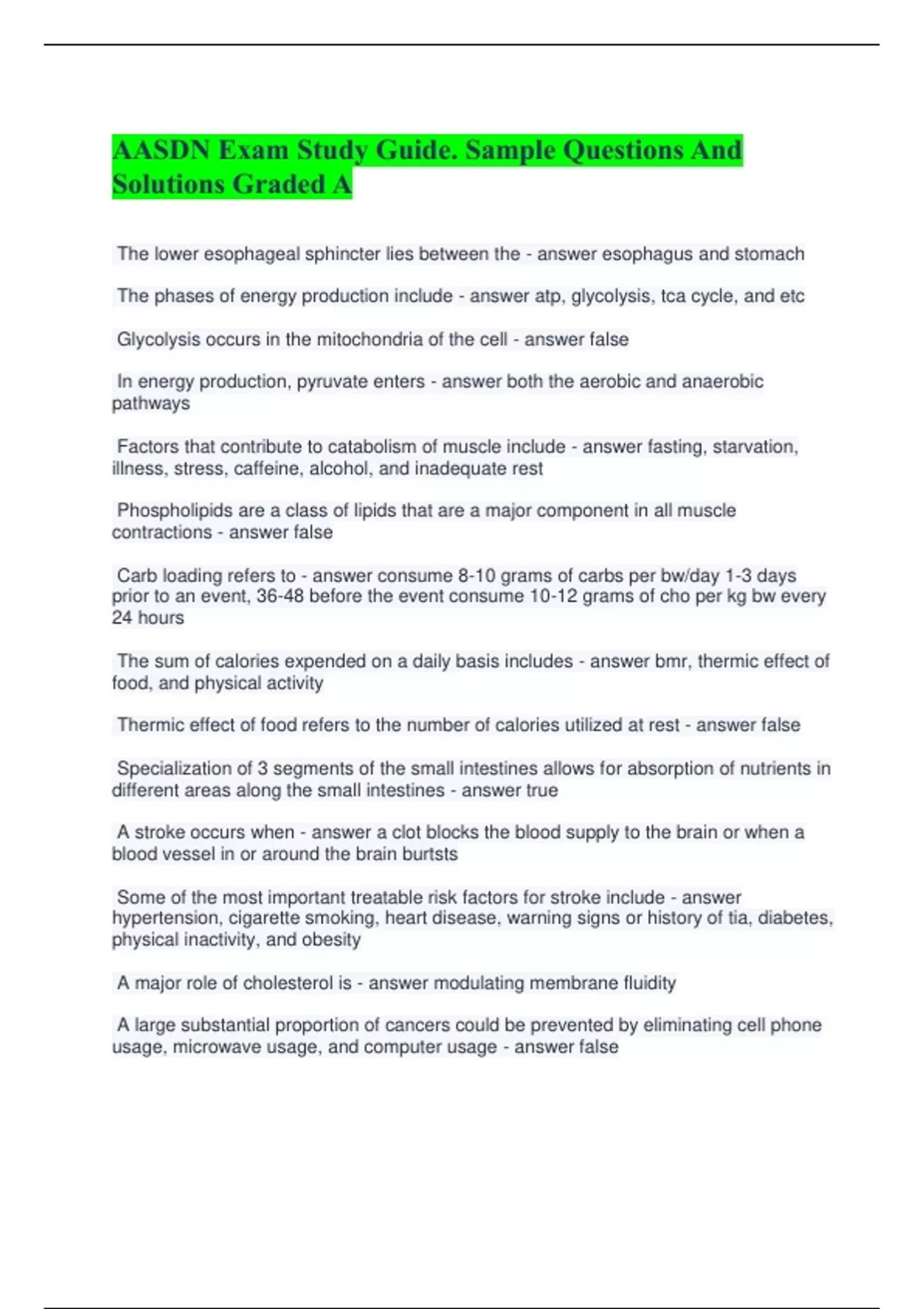 AASDN Exam Study Guide. Sample Questions And Solutions Graded A

The lower esophageal sphincter lies between the - answer esophagus and stomach

The phases of energy production include - answer atp, glycolysis, tca cycle, and etc

Glycolysis occurs in the mitochondria of the cell - answer false

In energy production, pyruvate enters - answer both the aerobic and anaerobic pathways

Factors that contribute to catabolism of muscle include - answer fasting, starvation, illness, stress, caffeine, alcohol, and inadequate rest

Phospholipids are a class of lipids that are a major component in all muscle contractions - answer false

Carb loading refers to - answer consume 8-10 grams of carbs per bw/day 1-3 days prior to an event, 36-48 before the event consume 10-12 grams of cho per kg bw every 24 hours

The sum of calories expended on a daily basis includes - answer bmr, thermic effect of food, and physical activity

Thermic effect of food refers to the number of calories utilized at rest - answer false

Specialization of 3 segments of the small intestines allows for absorption of nutrients in different areas along the small intestines - answer true

A stroke occurs when - answer a clot blocks the blood supply to the brain or when a blood vessel in or around the brain burtsts

Some of the most important treatable risk factors for stroke include - answer hypertension, cigarette smoking, heart disease, warning signs or history of tia, diabetes, physical inactivity, and obesity

A major role of cholesterol is - answer modulating membrane fluidity

A large substantial proportion of cancers could be prevented by eliminating cell phone usage, microwave usage, and computer usage - answer false